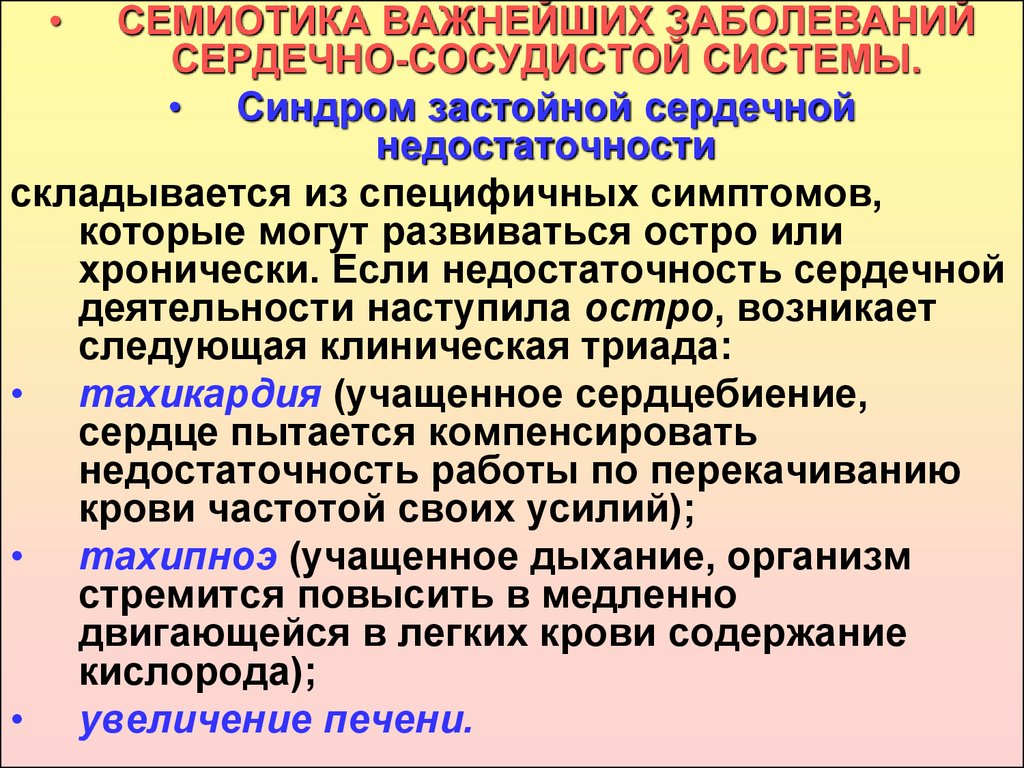 • СЕМИОТИКА ВАЖНЕЙШИХ ЗАБОЛЕВАНИЙ СЕРДЕЧНО-СОСУДИСТОЙ СИСТЕМЫ.

• Синдром застойной сердечной недостаточности

складывается из специфичных симптомов, которые могут развиваться остро или хронически. Если недостаточность сердечной деятельности наступила остро, возникает следующая клиническая триада:

• тахикардия (учащенное сердцебиение, сердце пытается компенсировать недостаточность работы по перекачиванию крови частотой своих усилий);

• тахипноэ (учащенное дыхание, организм стремится повысить в медленно двигающейся в легких крови содержание кислорода);

• увеличение печени.